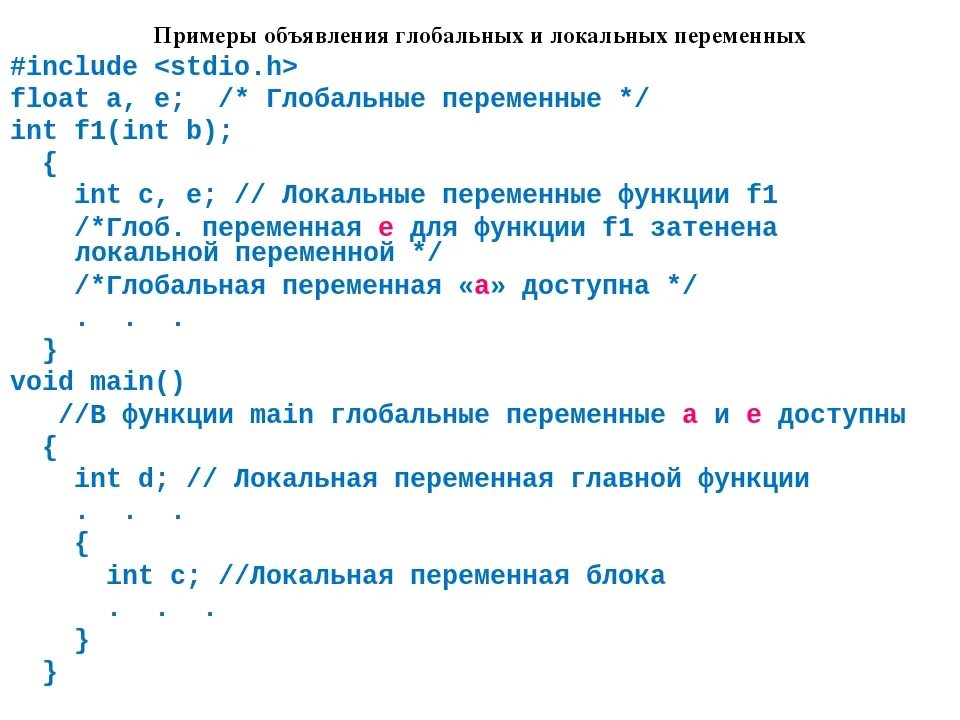 Примеры объявления глобальных и локальных переменных

#include <stdio.h>
float a, e;  /* Глобальные переменные */
int f1(int b);
  {
    int c, e; // Локальные переменные функции f1
    /*Глоб. переменная e для функции f1 затенена локальной переменной */
    /*Глобальная переменная «a» доступна */
    .  .  .
  }
void main()
   //В функции main глобальные переменные a и e доступны
  {
    int d; // Локальная переменная главной функции
    .  .  .
    {
      int c; //Локальная переменная блока
      .  .  .
    }
  }